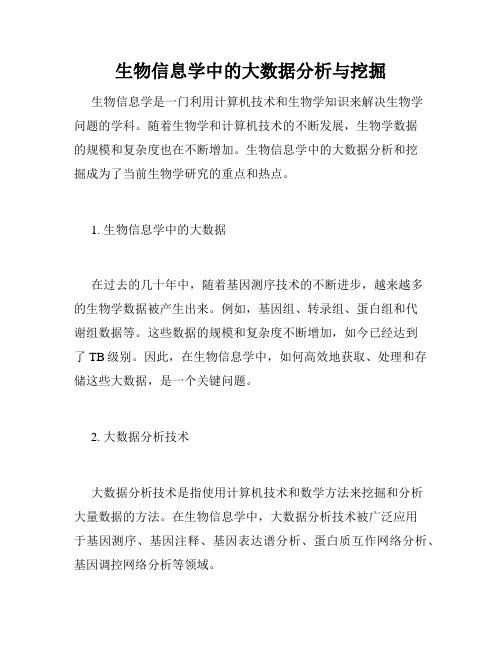 生物信息学中的大数据分析与挖掘

生物信息学是一门利用计算机技术和生物学知识来解决生物学问题的学科。随着生物学和计算机技术的不断发展，生物学数据的规模和复杂度也在不断增加。生物信息学中的大数据分析和挖掘成为了当前生物学研究的重点和热点。

1. 生物信息学中的大数据

在过去的几十年中，随着基因测序技术的不断进步，越来越多的生物学数据被产生出来。例如，基因组、转录组、蛋白组和代谢组数据等。这些数据的规模和复杂度不断增加，如今已经达到了 TB 级别。因此，在生物信息学中，如何高效地获取、处理和存储这些大数据，是一个关键问题。

2. 大数据分析技术

大数据分析技术是指使用计算机技术和数学方法来挖掘和分析大量数据的方法。在生物信息学中，大数据分析技术被广泛应用于基因测序、基因注释、基因表达谱分析、蛋白质互作网络分析、基因调控网络分析等领域。